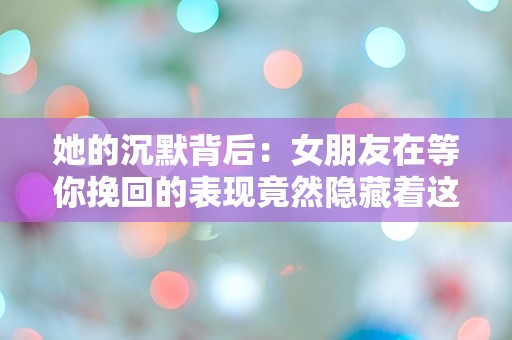 她的沉默背后：女朋友在等你挽回的表现竟然隐藏着这